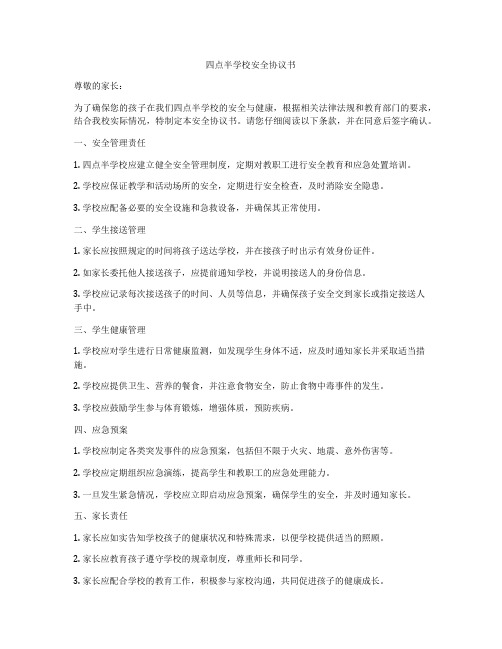 四点半学校安全协议书

尊敬的家长：

为了确保您的孩子在我们四点半学校的安全与健康，根据相关法律法规和教育部门的要求，结合我校实际情况，特制定本安全协议书。请您仔细阅读以下条款，并在同意后签字确认。

一、安全管理责任

1. 四点半学校应建立健全安全管理制度，定期对教职工进行安全教育和应急处置培训。

2. 学校应保证教学和活动场所的安全，定期进行安全检查，及时消除安全隐患。

3. 学校应配备必要的安全设施和急救设备，并确保其正常使用。

二、学生接送管理

1. 家长应按照规定的时间将孩子送达学校，并在接孩子时出示有效身份证件。

2. 如家长委托他人接送孩子，应提前通知学校，并说明接送人的身份信息。

3. 学校应记录每次接送孩子的时间、人员等信息，并确保孩子安全交到家长或指定接送人手中。

三、学生健康管理

1. 学校应对学生进行日常健康监测，如发现学生身体不适，应及时通知家长并采取适当措施。

2. 学校应提供卫生、营养的餐食，并注意食物安全，防止食物中毒事件的发生。

3. 学校应鼓励学生参与体育锻炼，增强体质，预防疾病。

四、应急预案

1. 学校应制定各类突发事件的应急预案，包括但不限于火灾、地震、意外伤害等。

2. 学校应定期组织应急演练，提高学生和教职工的应急处理能力。

3. 一旦发生紧急情况，学校应立即启动应急预案，确保学生的安全，并及时通知家长。

五、家长责任

1. 家长应如实告知学校孩子的健康状况和特殊需求，以便学校提供适当的照顾。

2. 家长应教育孩子遵守学校的规章制度，尊重师长和同学。

3. 家长应配合学校的教育工作，积极参与家校沟通，共同促进孩子的健康成长。